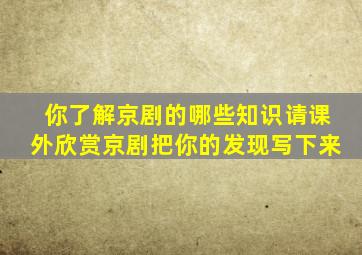 你了解京剧的哪些知识请课外欣赏京剧把你的发现写下来